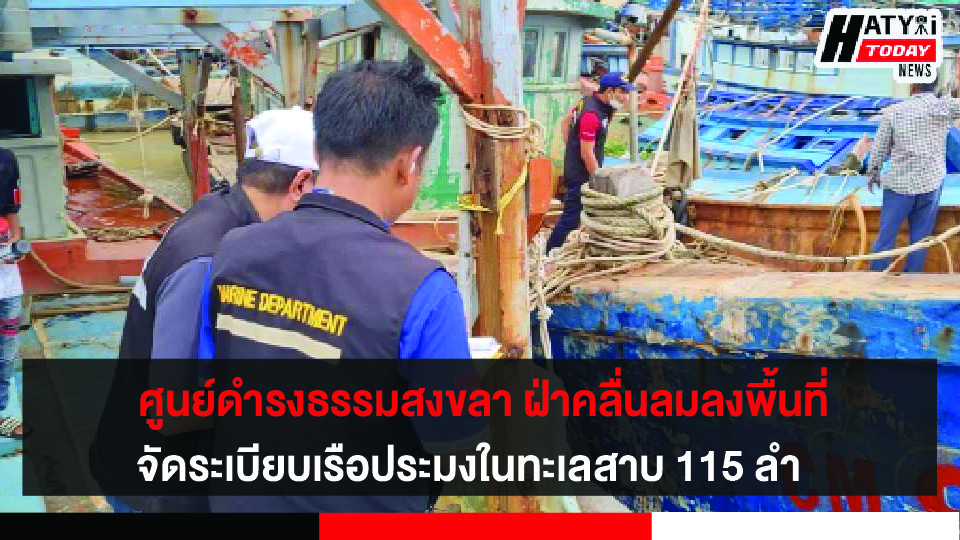 HATYAI TODAY NEWS

MARINE DEPARTMENT

ศูนย์ดำรงธรรมสงขลา ฝ่าคลื่นลมลงพื้นที่
จัดระเบียบเรือประมงในทะเลสาบ 115 ลำ